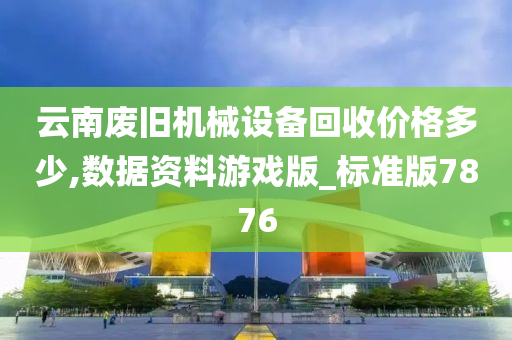 云南废旧机械设备回收价格多少,数据资料游戏版_标准版7876